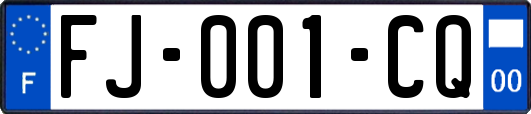 F
FJ-001-CQ
00